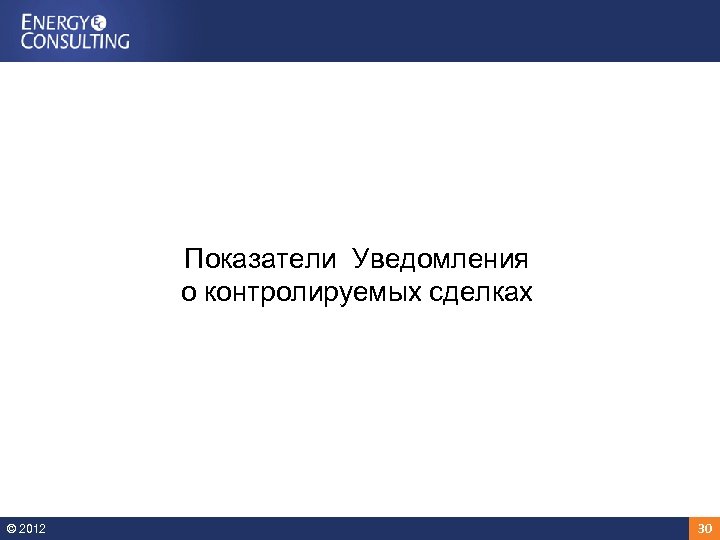 ENERGY
CONSULTING

Показатели Уведомления
о контролируемых сделках

© 2012

30